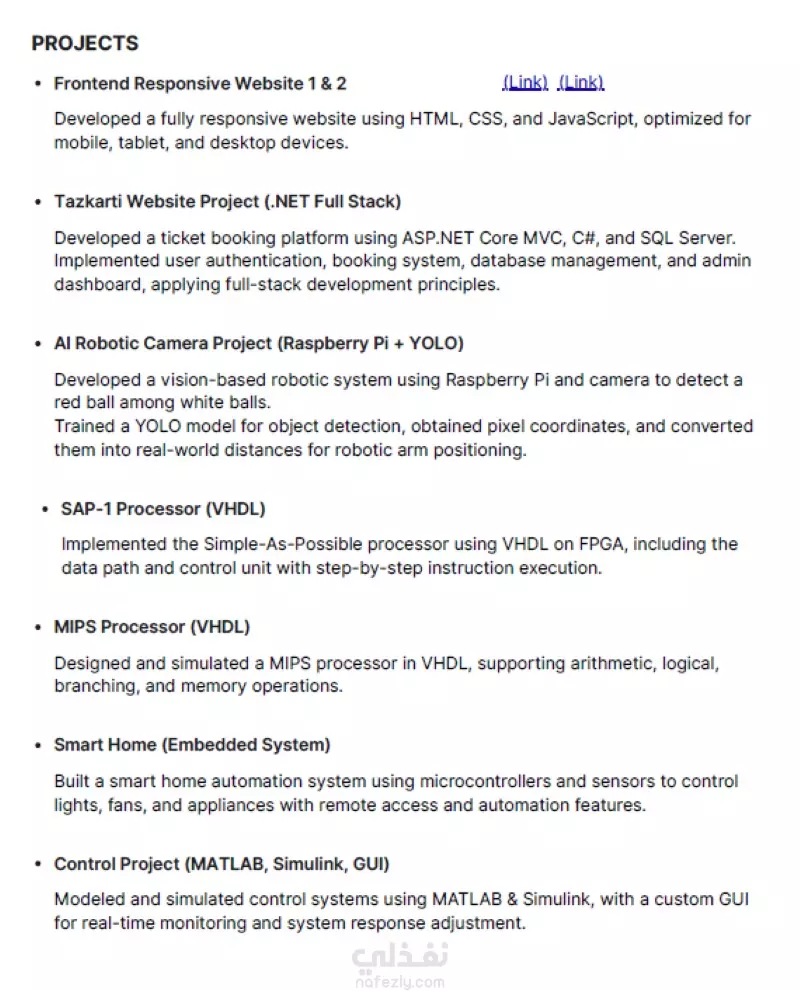 PROJECTS

• Frontend Responsive Website 1 & 2 (Link) (Link)

Developed a fully responsive website using HTML, CSS, and JavaScript, optimized for mobile, tablet, and desktop devices.

• Tazkarti Website Project (.NET Full Stack)

Developed a ticket booking platform using ASP.NET Core MVC, C#, and SQL Server. Implemented user authentication, booking system, database management, and admin dashboard, applying full-stack development principles.

• AI Robotic Camera Project (Raspberry Pi + YOLO)

Developed a vision-based robotic system using Raspberry Pi and camera to detect a red ball among white balls.
Trained a YOLO model for object detection, obtained pixel coordinates, and converted them into real-world distances for robotic arm positioning.

• SAP-1 Processor (VHDL)

Implemented the Simple-As-Possible processor using VHDL on FPGA, including the data path and control unit with step-by-step instruction execution.

• MIPS Processor (VHDL)

Designed and simulated a MIPS processor in VHDL, supporting arithmetic, logical, branching, and memory operations.

• Smart Home (Embedded System)

Built a smart home automation system using microcontrollers and sensors to control lights, fans, and appliances with remote access and automation features.

• Control Project (MATLAB, Simulink, GUI)

Modeled and simulated control systems using MATLAB & Simulink, with a custom GUI for real-time monitoring and system response adjustment.

نفذلي
nafezly.com